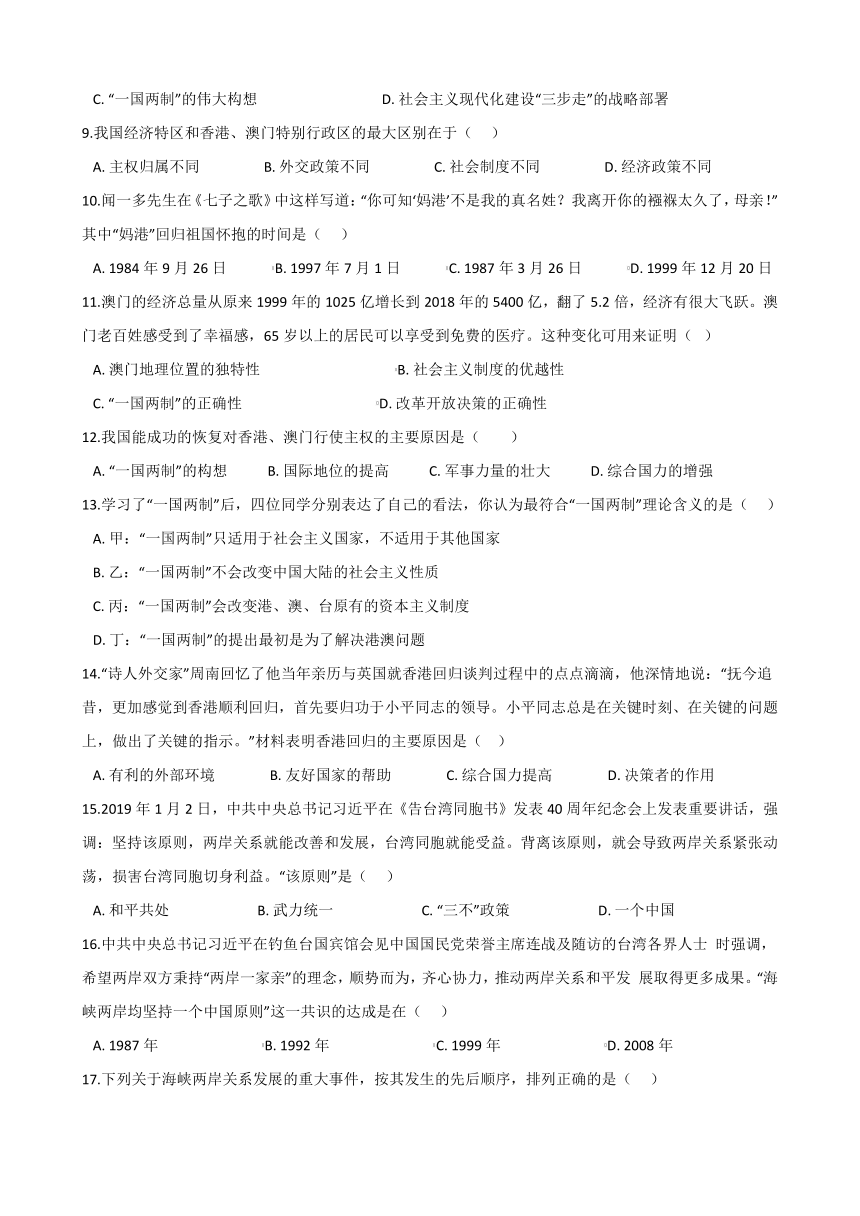 C. “一国两制”的伟大构想　　D. 社会主义现代化建设“三步走”的战略部署

9.我国经济特区和香港、澳门特别行政区的最大区别在于（　）

A. 主权归属不同　　B. 外交政策不同　　C. 社会制度不同　　D. 经济政策不同

10.闻一多先生在《七子之歌》中这样写道：“你可知‘妈港’不是我的真名姓？我离开你的襁褓太久了，母亲！”其中“妈港”回归祖国怀抱的时间是（　）

A. 1984 年 9 月 26 日　　B. 1997 年 7 月 1 日　　C. 1987 年 3 月 26 日　　D. 1999 年 12 月 20 日

11.澳门的经济总量从原来 1999 年的 1025 亿增长到 2018 年的 5400 亿，翻了 5.2 倍，经济有很大飞跃。澳门老百姓感受到了幸福感，65 岁以上的居民可以享受到免费的医疗。这种变化可用来证明（　）

A. 澳门地理位置的独特性　　B. 社会主义制度的优越性

C. “一国两制”的正确性　　D. 改革开放决策的正确性

12.我国能成功的恢复对香港、澳门行使主权的主要原因是（　）

A. “一国两制”的构想　　B. 国际地位的提高　　C. 军事力量的壮大　　D. 综合国力的增强

13.学习了“一国两制”后，四位同学分别表达了自己的看法，你认为最符合“一国两制”理论含义的是（　）

A. 甲：“一国两制”只适用于社会主义国家，不适用于其他国家

B. 乙：“一国两制”不会改变中国大陆的社会主义性质

C. 丙：“一国两制”会改变港、澳、台原有的资本主义制度

D. 丁：“一国两制”的提出最初是为了解决港澳问题

14.“诗人外交家”周南回忆了他当年亲历与英国就香港回归谈判过程中的点点滴滴，他深情地说：“抚今追昔，更加感觉到香港顺利回归，首先要归功于小平同志的领导。小平同志总是在关键时刻、在关键的问题上，做出了关键的指示。”材料表明香港回归的主要原因是（　）

A. 有利的外部环境　　B. 友好国家的帮助　　C. 综合国力提高　　D. 决策者的作用

15.2019 年 1 月 2 日，中共中央总书记习近平在《告台湾同胞书》发表 40 周年纪念会上发表重要讲话，强调：坚持该原则，两岸关系就能改善和发展，台湾同胞就能受益。背离该原则，就会导致两岸关系紧张动荡，损害台湾同胞切身利益。“该原则”是（　）

A. 和平共处　　B. 武力统一　　C. “三不”政策　　D. 一个中国

16.中共中央总书记习近平在钓鱼台国宾馆会见中国国民党荣誉主席连战及随访的台湾各界人士 时强调，希望两岸双方秉持“两岸一家亲”的理念，顺势而为，齐心协力，推动两岸关系和平发 展取得更多成果。“海峡两岸均坚持一个中国原则”这一共识的达成是在（　）

A. 1987 年　　B. 1992 年　　C. 1999 年　　D. 2008 年

17.下列关于海峡两岸关系发展的重大事件，按其发生的先后顺序，排列正确的是（　）